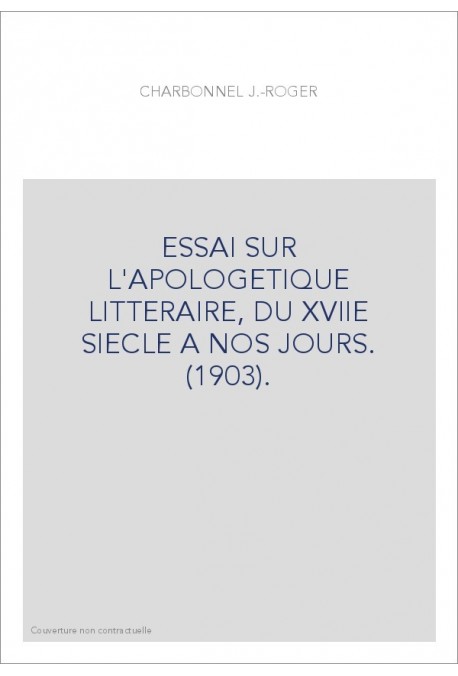 CHARBONNEL J.-ROGER

ESSAI SUR L'APOLOGETIQUE LITTERAIRE, DU XVIIE SIECLE A NOS JOURS. (1903).

Couverture non contractuelle